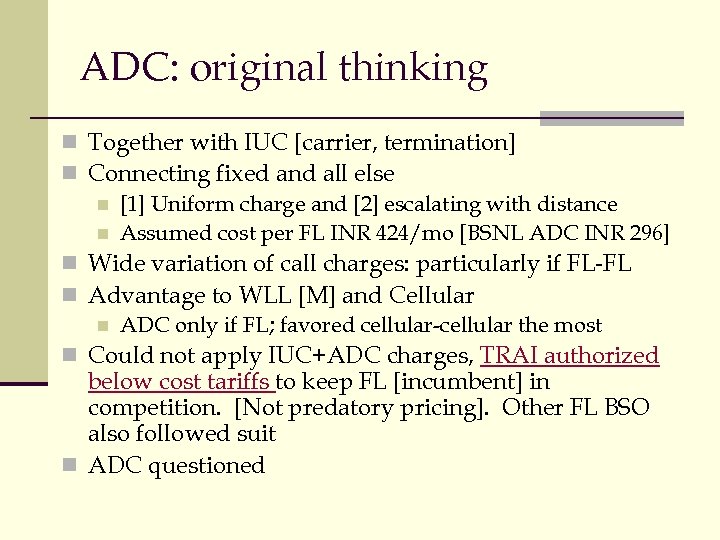 ADC: original thinking

Together with IUC [carrier, termination]
Connecting fixed and all else
[1] Uniform charge and [2] escalating with distance
Assumed cost per FL INR 424/mo [BSNL ADC INR 296]
Wide variation of call charges: particularly if FL-FL
Advantage to WLL [M] and Cellular
ADC only if FL; favored cellular-cellular the most
Could not apply IUC+ADC charges, TRAI authorized below cost tariffs to keep FL [incumbent] in competition. [Not predatory pricing]. Other FL BSO also followed suit
ADC questioned